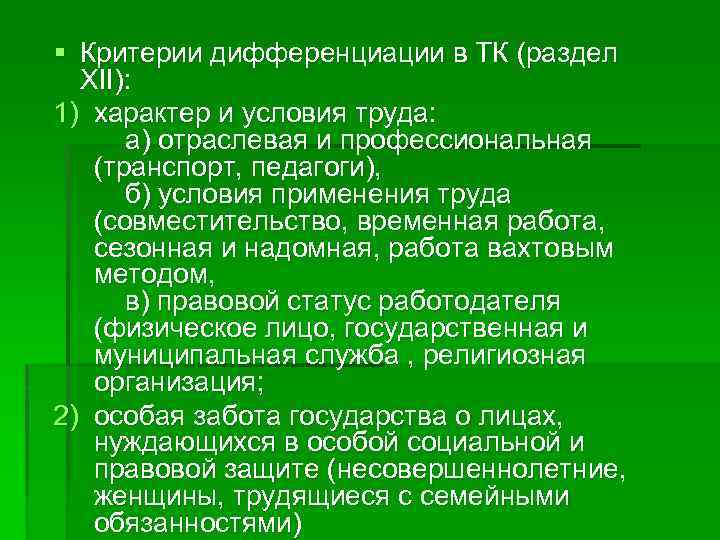 ▪ Критерии дифференциации в ТК (раздел XII):

1) характер и условия труда:
а) отраслевая и профессиональная (транспорт, педагоги),
б) условия применения труда (совместительство, временная работа, сезонная и надомная, работа вахтовым методом,
в) правовой статус работодателя (физическое лицо, государственная и муниципальная служба , религиозная организация;

2) особая забота государства о лицах, нуждающихся в особой социальной и правовой защите (несовершеннолетние, женщины, трудящиеся с семейными обязанностями)